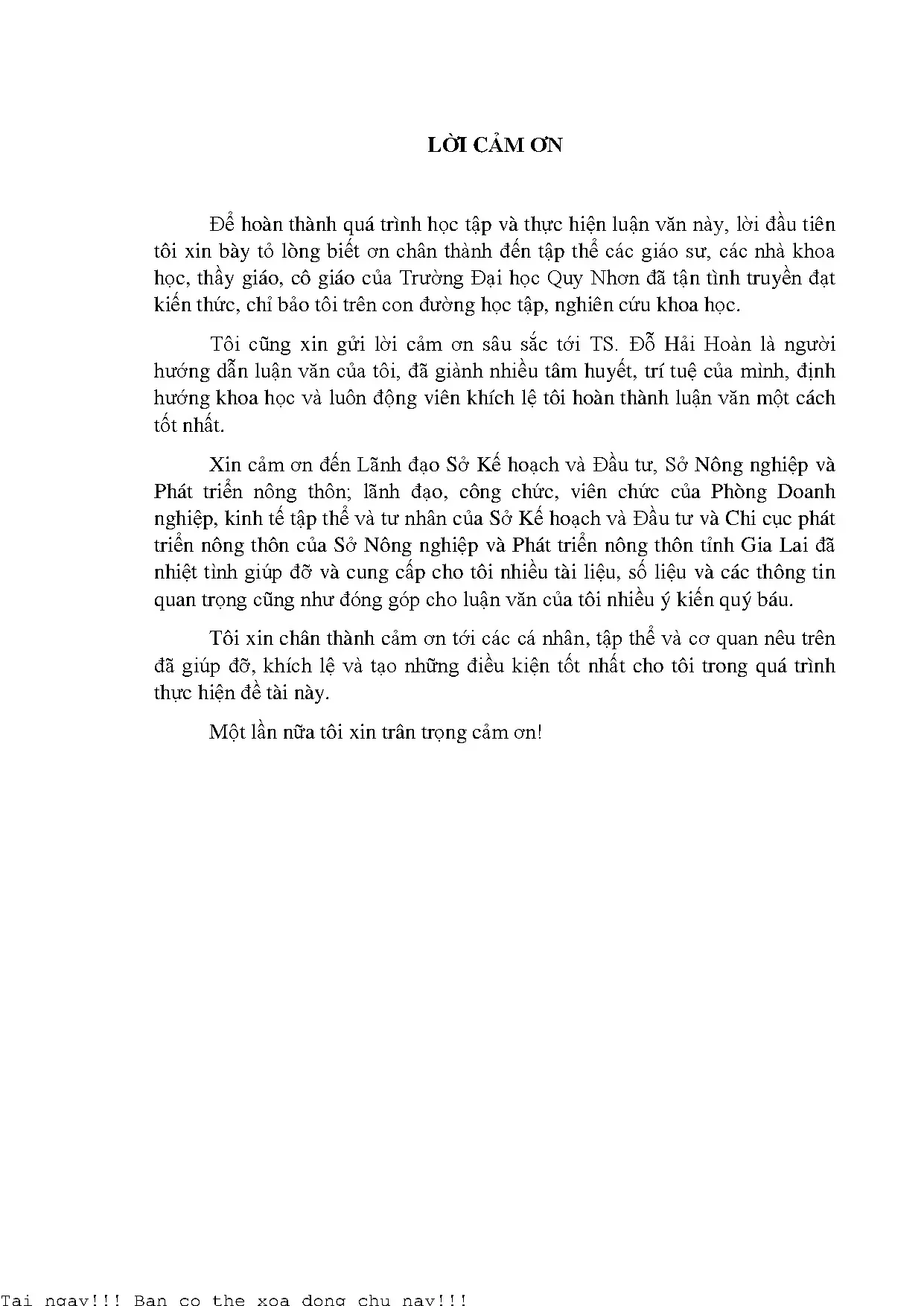 LỜI CẢM ƠN

Để hoàn thành quá trình học tập và thực hiện luận văn này, lời đầu tiên tôi xin bày tỏ lòng biết ơn chân thành đến tập thể các giáo sư, các nhà khoa học, thầy giáo, cô giáo của Trường Đại học Quy Nhơn đã tận tình truyền đạt kiến thức, chỉ bảo tôi trên con đường học tập, nghiên cứu khoa học.

Tôi cũng xin gửi lời cảm ơn sâu sắc tới TS. Đỗ Hải Hoàn là người hướng dẫn luận văn của tôi, đã giành nhiều tâm huyết, trí tuệ của mình, định hướng khoa học và luôn động viên khích lệ tôi hoàn thành luận văn một cách tốt nhất.

Xin cảm ơn đến Lãnh đạo Sở Kế hoạch và Đầu tư, Sở Nông nghiệp và Phát triển nông thôn; lãnh đạo, công chức, viên chức của Phòng Doanh nghiệp, kinh tế tập thể và tư nhân của Sở Kế hoạch và Đầu tư và Chi cục phát triển nông thôn của Sở Nông nghiệp và Phát triển nông thôn tỉnh Gia Lai đã nhiệt tình giúp đỡ và cung cấp cho tôi nhiều tài liệu, số liệu và các thông tin quan trọng cũng như đóng góp cho luận văn của tôi nhiều ý kiến quý báu.

Tôi xin chân thành cảm ơn tới các cá nhân, tập thể và cơ quan nêu trên đã giúp đỡ, khích lệ và tạo những điều kiện tốt nhất cho tôi trong quá trình thực hiện đề tài này.

Một lần nữa tôi xin trân trọng cảm ơn!

Tai ngay!!! Ban co the xoa dong chu nay!!!